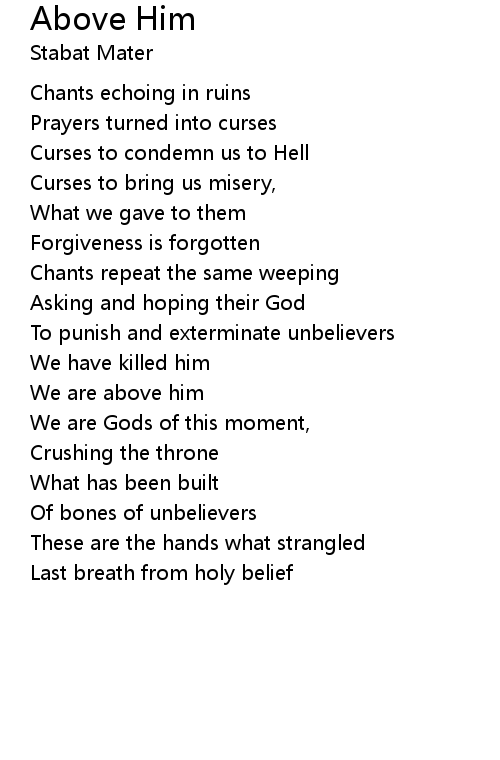 Above Him
Stabat Mater

Chants echoing in ruins
Prayers turned into curses
Curses to condemn us to Hell
Curses to bring us misery,
What we gave to them
Forgiveness is forgotten
Chants repeat the same weeping
Asking and hoping their God
To punish and exterminate unbelievers
We have killed him
We are above him
We are Gods of this moment,
Crushing the throne
What has been built
Of bones of unbelievers
These are the hands what strangled
Last breath from holy belief